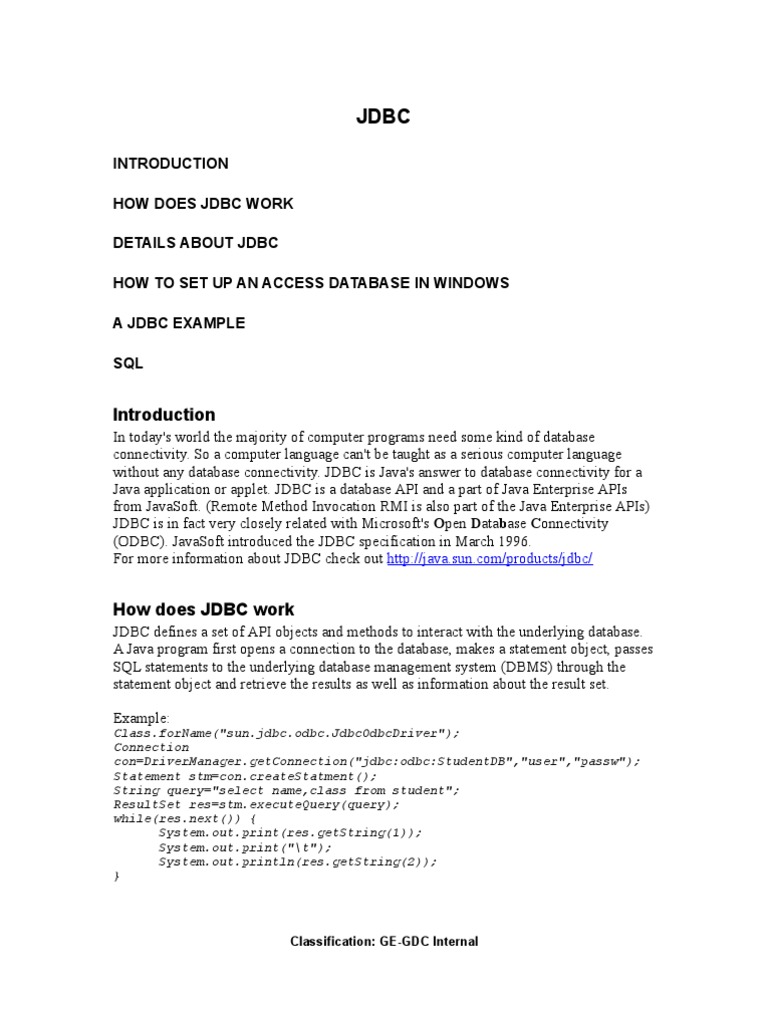 JDBC

INTRODUCTION

HOW DOES JDBC WORK

DETAILS ABOUT JDBC

HOW TO SET UP AN ACCESS DATABASE IN WINDOWS

A JDBC EXAMPLE

SQL

Introduction

In today's world the majority of computer programs need some kind of database connectivity. So a computer language can't be taught as a serious computer language without any database connectivity. JDBC is Java's answer to database connectivity for a Java application or applet. JDBC is a database API and a part of Java Enterprise APIs from JavaSoft. (Remote Method Invocation RMI is also part of the Java Enterprise APIs) JDBC is in fact very closely related with Microsoft's Open Database Connectivity (ODBC). JavaSoft introduced the JDBC specification in March 1996.
For more information about JDBC check out http://java.sun.com/products/jdbc/

How does JDBC work

JDBC defines a set of API objects and methods to interact with the underlying database. A Java program first opens a connection to the database, makes a statement object, passes SQL statements to the underlying database management system (DBMS) through the statement object and retrieve the results as well as information about the result set.

Example:
Class.forName("sun.jdbc.odbc.JdbcOdbcDriver");
Connection
con=DriverManager.getConnection("jdbc:odbc:StudentDB","user","passw");
Statement stm=con.createStatment();
String query="select name,class from student";
ResultSet res=stm.executeQuery(query);
while(res.next()) {
System.out.print(res.getString(1));
System.out.print("\t");
System.out.println(res.getString(2));
}

Classification: GE-GDC Internal